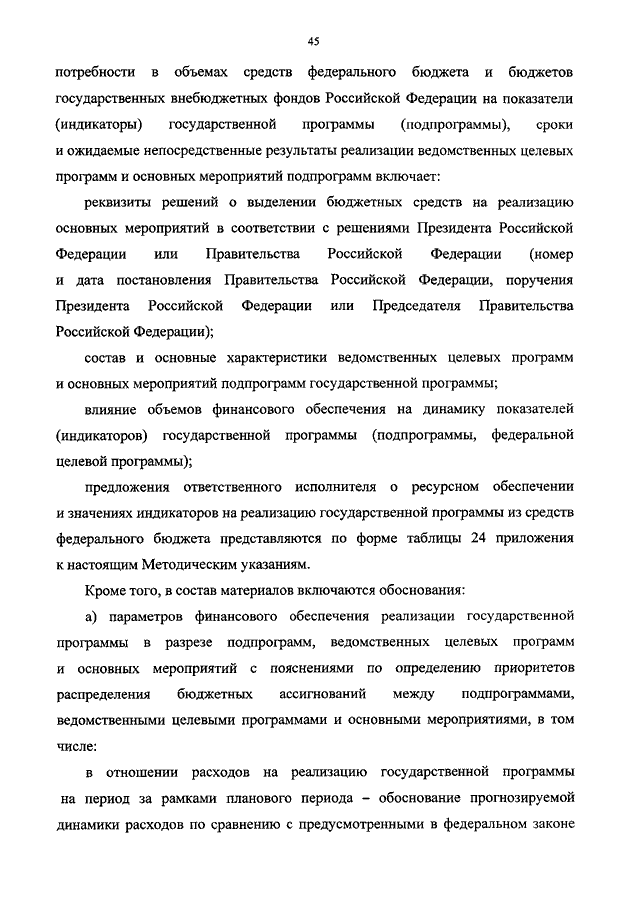 45

потребности в объемах средств федерального бюджета и бюджетов государственных внебюджетных фондов Российской Федерации на показатели (индикаторы) государственной программы (подпрограммы), сроки и ожидаемые непосредственные результаты реализации ведомственных целевых программ и основных мероприятий подпрограмм включает:

реквизиты решений о выделении бюджетных средств на реализацию основных мероприятий в соответствии с решениями Президента Российской Федерации или Правительства Российской Федерации (номер и дата постановления Правительства Российской Федерации, поручения Президента Российской Федерации или Председателя Правительства Российской Федерации);

состав и основные характеристики ведомственных целевых программ и основных мероприятий подпрограмм государственной программы;

влияние объемов финансового обеспечения на динамику показателей (индикаторов) государственной программы (подпрограммы, федеральной целевой программы);

предложения ответственного исполнителя о ресурсном обеспечении и значениях индикаторов на реализацию государственной программы из средств федерального бюджета представляются по форме таблицы 24 приложения к настоящим Методическим указаниям.

Кроме того, в состав материалов включаются обоснования:

а) параметров финансового обеспечения реализации государственной программы в разрезе подпрограмм, ведомственных целевых программ и основных мероприятий с пояснениями по определению приоритетов распределения бюджетных ассигнований между подпрограммами, ведомственными целевыми программами и основными мероприятиями, в том числе:

в отношении расходов на реализацию государственной программы на период за рамками планового периода – обоснование прогнозируемой динамики расходов по сравнению с предусмотренными в федеральном законе